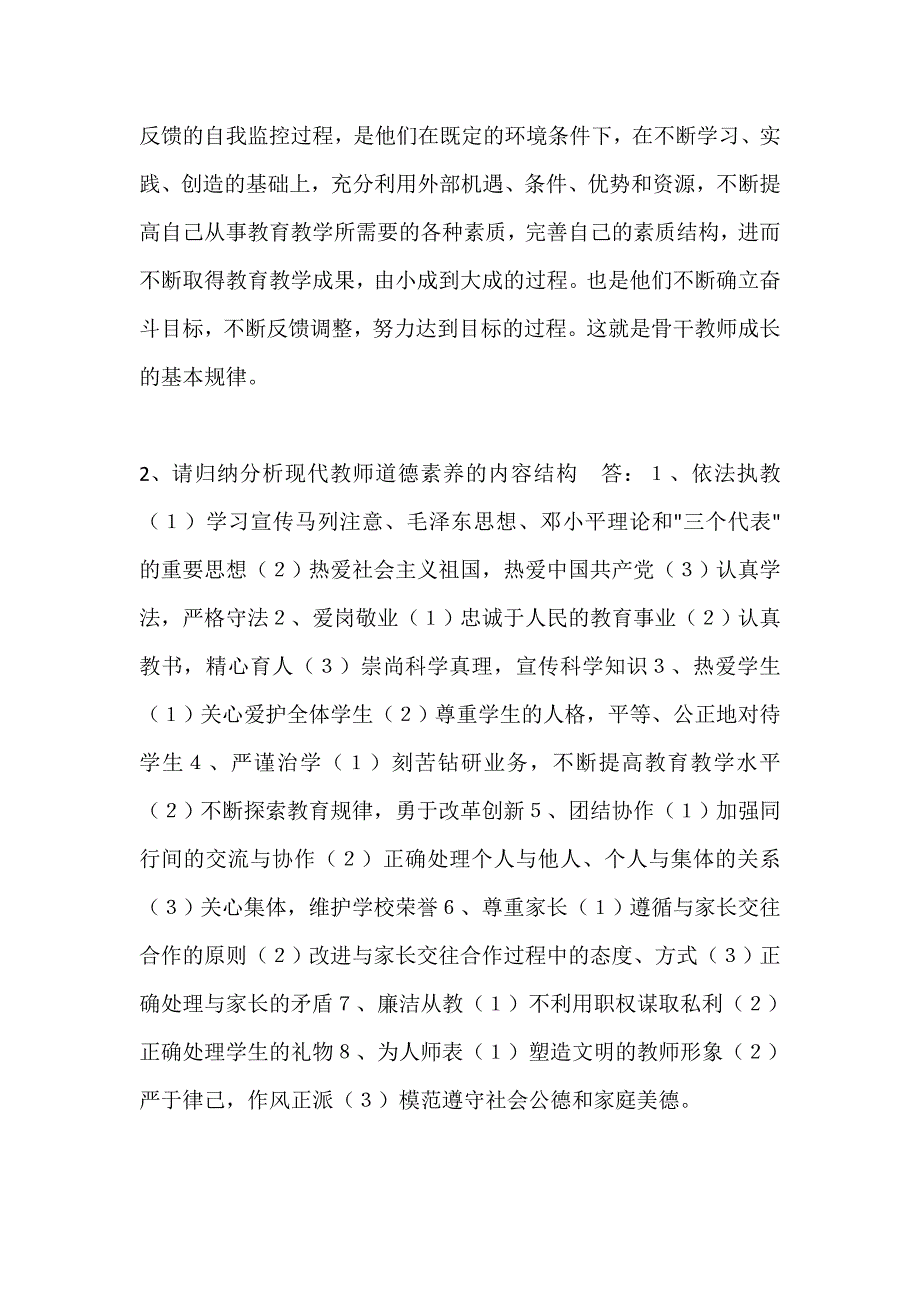 反馈的自我监控过程，是他们在既定的环境条件下，在不断学习、实践、创造的基础上，充分利用外部机遇、条件、优势和资源，不断提高自己从事教育教学所需要的各种素质，完善自己的素质结构，进而不断取得教育教学成果，由小成到大成的过程。也是他们不断确立奋斗目标，不断反馈调整，努力达到目标的过程。这就是骨干教师成长的基本规律。

2、请归纳分析现代教师道德素养的内容结构　答：１、依法执教（１）学习宣传马列注意、毛泽东思想、邓小平理论和"三个代表"的重要思想（２）热爱社会主义祖国，热爱中国共产党（３）认真学法，严格守法２、爱岗敬业（１）忠诚于人民的教育事业（２）认真教书，精心育人（３）崇尚科学真理，宣传科学知识３、热爱学生（１）关心爱护全体学生（２）尊重学生的人格，平等、公正地对待学生４、严谨治学（１）刻苦钻研业务，不断提高教育教学水平（２）不断探索教育规律，勇于改革创新５、团结协作（１）加强同行间的交流与协作（２）正确处理个人与他人、个人与集体的关系（３）关心集体，维护学校荣誉６、尊重家长（１）遵循与家长交往合作的原则（２）改进与家长交往合作过程中的态度、方式（３）正确处理与家长的矛盾７、廉洁从教（１）不利用职权谋取私利（２）正确处理学生的礼物８、为人师表（１）塑造文明的教师形象（２）严于律己，作风正派（３）模范遵守社会公德和家庭美德。